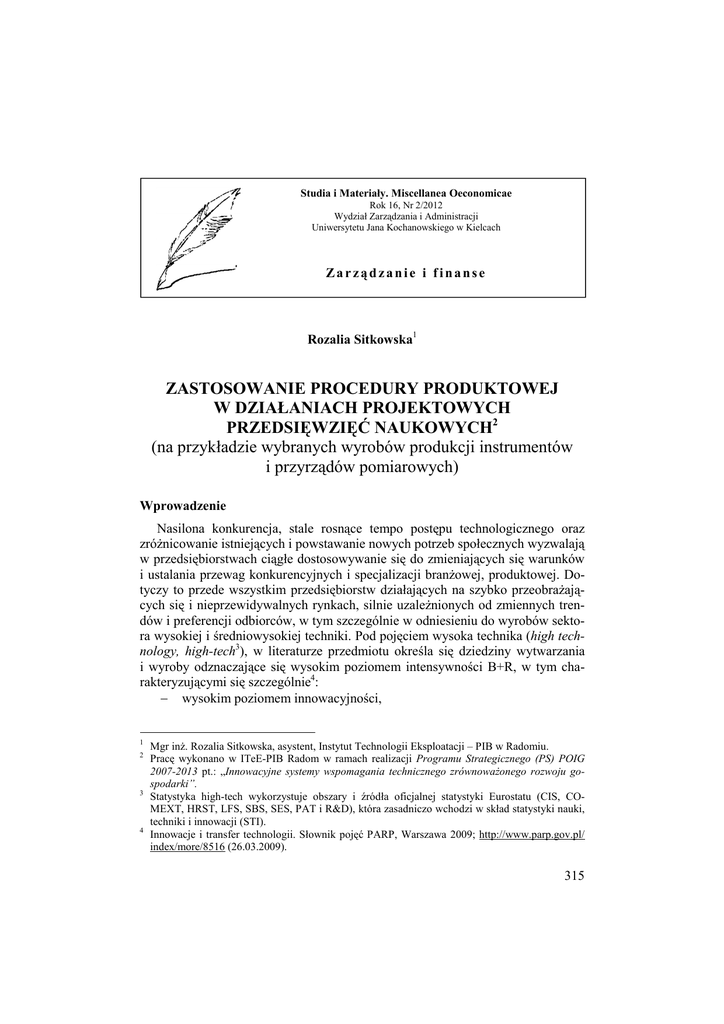 Studia i Materiały. Miscellanea Oeconomicae
Rok 16, Nr 2/2012
Wydział Zarządzania i Administracji
Uniwersytetu Jana Kochanowskiego w Kielcach

Zarządzanie i finanse

Rozalia Sitkowska$^1$

ZASTOSOWANIE PROCEDURY PRODUKTOWEJ W DZIAŁANIACH PROJEKTOWYCH PRZEDSIĘWZIĘĆ NAUKOWYCH$^2$
(na przykładzie wybranych wyrobów produkcji instrumentów i przyrządów pomiarowych)

Wprowadzenie

Nasilona konkurencja, stale rosnące tempo postępu technologicznego oraz zróżnicowanie istniejących i powstawanie nowych potrzeb społecznych wyzwalają w przedsiębiorstwach ciągłe dostosowywanie się do zmieniających się warunków i ustalania przewag konkurencyjnych i specjalizacji branżowej, produktowej. Dotyczy to przede wszystkim przedsiębiorstw działających na szybko przeobrażających się i nieprzewidywalnych rynkach, silnie uzależnionych od zmiennych trendów i preferencji odbiorców, w tym szczególnie w odniesieniu do wyrobów sektora wysokiej i średniowysokiej techniki. Pod pojęciem wysoka technika (high technology, high-tech$^3$), w literaturze przedmiotu określa się dziedziny wytwarzania i wyroby odznaczające się wysokim poziomem intensywności B+R, w tym charakteryzującymi się szczególnie$^4$:
– wysokim poziomem innowacyjności,

$^1$ Mgr inż. Rozalia Sitkowska, asystent, Instytut Technologii Eksploatacji – PIB w Radomiu.
$^2$ Pracę wykonano w ITeE-PIB Radom w ramach realizacji Programu Strategicznego (PS) POIG 2007-2013 pt.: „Innowacyjne systemy wspomagania technicznego zrównoważonego rozwoju gospodarki”.
$^3$ Statystyka high-tech wykorzystuje obszary i źródła oficjalnej statystyki Eurostatu (CIS, COMEXT, HRST, LFS, SBS, SES, PAT i R&D), która zasadniczo wchodzi w skład statystyki nauki, techniki i innowacji (STI).
$^4$ Innowacje i transfer technologii. Słownik pojęć PARP, Warszawa 2009; http://www.parp.gov.pl/index/more/8516 (26.03.2009).

315